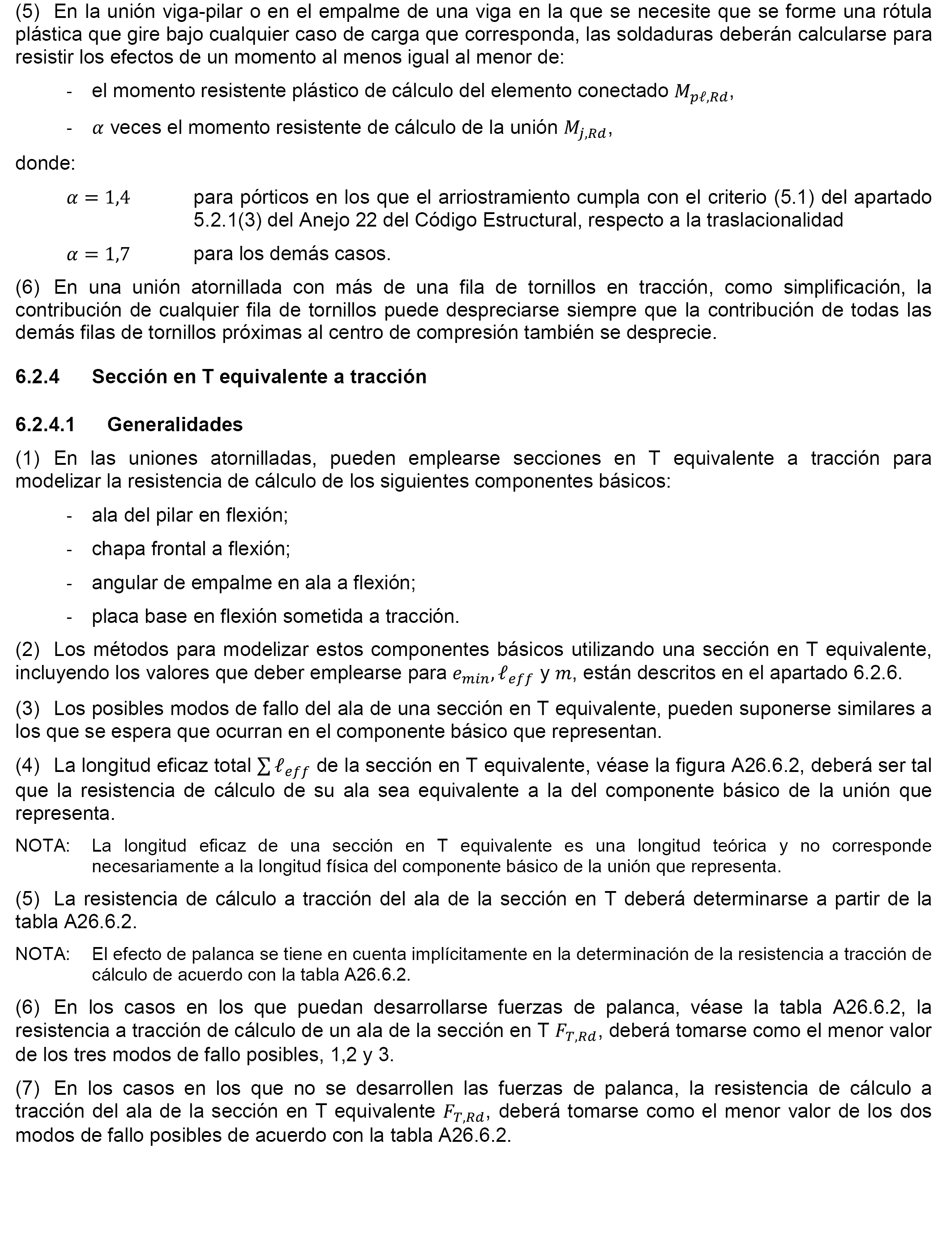 (5) En la unión viga-pilar o en el empalme de una viga en la que se necesite que se forme una rótula plástica que gire bajo cualquier caso de carga que corresponda, las soldaduras deberán calcularse para resistir los efectos de un momento al menos igual al menor de:

- el momento resistente plástico de cálculo del elemento conectado $M_{p\ell,Rd}$,

- $\alpha$ veces el momento resistente de cálculo de la unión $M_{j,Rd}$,

donde:

$\alpha = 1,4$ para pórticos en los que el arriostramiento cumpla con el criterio (5.1) del apartado 5.2.1(3) del Anejo 22 del Código Estructural, respecto a la traslacionalidad

$\alpha = 1,7$ para los demás casos.

(6) En una unión atornillada con más de una fila de tornillos en tracción, como simplificación, la contribución de cualquier fila de tornillos puede despreciarse siempre que la contribución de todas las demás filas de tornillos próximas al centro de compresión también se desprecie.

6.2.4 Sección en T equivalente a tracción

6.2.4.1 Generalidades

(1) En las uniones atornilladas, pueden emplearse secciones en T equivalente a tracción para modelizar la resistencia de cálculo de los siguientes componentes básicos:

- ala del pilar en flexión;

- chapa frontal a flexión;

- angular de empalme en ala a flexión;

- placa base en flexión sometida a tracción.

(2) Los métodos para modelizar estos componentes básicos utilizando una sección en T equivalente, incluyendo los valores que deber emplearse para $e_{min}$, $\ell_{eff}$ y $m$, están descritos en el apartado 6.2.6.

(3) Los posibles modos de fallo del ala de una sección en T equivalente, pueden suponerse similares a los que se espera que ocurran en el componente básico que representan.

(4) La longitud eficaz total $\sum \ell_{eff}$ de la sección en T equivalente, véase la figura A26.6.2, deberá ser tal que la resistencia de cálculo de su ala sea equivalente a la del componente básico de la unión que representa.

NOTA: La longitud eficaz de una sección en T equivalente es una longitud teórica y no corresponde necesariamente a la longitud física del componente básico de la unión que representa.

(5) La resistencia de cálculo a tracción del ala de la sección en T deberá determinarse a partir de la tabla A26.6.2.

NOTA: El efecto de palanca se tiene en cuenta implícitamente en la determinación de la resistencia a tracción de cálculo de acuerdo con la tabla A26.6.2.

(6) En los casos en los que puedan desarrollarse fuerzas de palanca, véase la tabla A26.6.2, la resistencia a tracción de cálculo de un ala de la sección en T $F_{T,Rd}$, deberá tomarse como el menor valor de los tres modos de fallo posibles, 1,2 y 3.

(7) En los casos en los que no se desarrollen las fuerzas de palanca, la resistencia de cálculo a tracción del ala de la sección en T equivalente $F_{T,Rd}$, deberá tomarse como el menor valor de los dos modos de fallo posibles de acuerdo con la tabla A26.6.2.